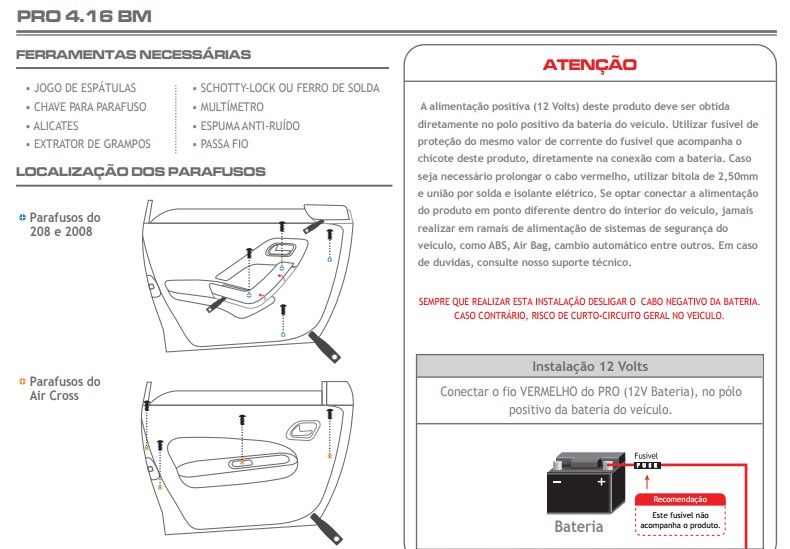 PRO 4.16 BM

FERRAMENTAS NECESSÁRIAS

• JOGO DE ESPÁTULAS
• CHAVE PARA PARAFUSO
• ALICATES
• EXTRATOR DE GRAMPOS

• SCHOTTY-LOCK OU FERRO DE SOLDA
• MULTÍMETRO
• ESPUMA ANTI-RUÍDO
• PASSA FIO

LOCALIZAÇÃO DOS PARAFUSOS

Parafusos do 208 e 2008

Parafusos do Air Cross

ATENÇÃO

A alimentação positiva (12 Volts) deste produto deve ser obtida diretamente no polo positivo da bateria do veiculo. Utilizar fusível de proteção do mesmo valor de corrente do fusível que acompanha o chicote deste produto, diretamente na conexão com a bateria. Caso seja necessário prolongar o cabo vermelho, utilizar bitola de 2,50mm e união por solda e isolante elétrico. Se optar conectar a alimentação do produto em ponto diferente dentro do interior do veiculo, jamais realizar em ramais de alimentação de sistemas de segurança do veiculo, como ABS, Air Bag, cambio automático entre outros. Em caso de duvidas, consulte nosso suporte técnico.

SEMPRE QUE REALIZAR ESTA INSTALAÇÃO DESLIGAR O CABO NEGATIVO DA BATERIA. CASO CONTRÁRIO, RISCO DE CURTO-CIRCUITO GERAL NO VEICULO.

Instalação 12 Volts

Conectar o fio VERMELHO do PRO (12V Bateria), no pólo positivo da bateria do veículo.

Fusível
FUSE
Recomendação
Este fusível não acompanha o produto.
Bateria